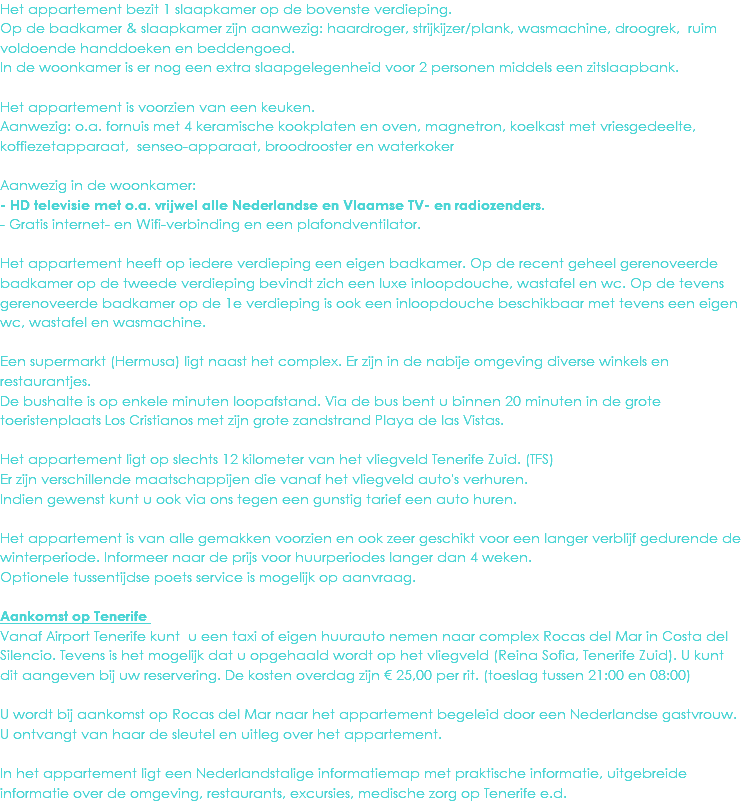 Het appartement bezit 1 slaapkamer op de bovenste verdieping.
Op de badkamer & slaapkamer zijn aanwezig: haardroger, strijkijzer/plank, wasmachine, droogrek, ruim voldoende handdoeken en beddengoed.
In de woonkamer is er nog een extra slaapgelegenheid voor 2 personen middels een zitslaapbank.

Het appartement is voorzien van een keuken.
Aanwezig: o.a. fornuis met 4 keramische kookplaten en oven, magnetron, koelkast met vriesgedeelte, koffiezetapparaat, senseo-apparaat, broodrooster en waterkoker

Aanwezig in de woonkamer:
- HD televisie met o.a. vrijwel alle Nederlandse en Vlaamse TV- en radiozenders.
- Gratis internet- en Wifi-verbinding en een plafondventilator.

Het appartement heeft op iedere verdieping een eigen badkamer. Op de recent geheel gerenoveerde badkamer op de tweede verdieping bevindt zich een luxe inloopdouche, wastafel en wc. Op de tevens gerenoveerde badkamer op de 1e verdieping is ook een inloopdouche beschikbaar met tevens een eigen wc, wastafel en wasmachine.

Een supermarkt (Hermusa) ligt naast het complex. Er zijn in de nabije omgeving diverse winkels en restaurantjes.
De bushalte is op enkele minuten loopafstand. Via de bus bent u binnen 20 minuten in de grote toeristenplaats Los Cristianos met zijn grote zandstrand Playa de las Vistas.

Het appartement ligt op slechts 12 kilometer van het vliegveld Tenerife Zuid. (TFS)
Er zijn verschillende maatschappijen die vanaf het vliegveld auto's verhuren.
Indien gewenst kunt u ook via ons tegen een gunstig tarief een auto huren.

Het appartement is van alle gemakken voorzien en ook zeer geschikt voor een langer verblijf gedurende de winterperiode. Informeer naar de prijs voor huurperiodes langer dan 4 weken.
Optionele tussentijdse poets service is mogelijk op aanvraag.

Aankomst op Tenerife
Vanaf Airport Tenerife kunt u een taxi of eigen huurauto nemen naar complex Rocas del Mar in Costa del Silencio. Tevens is het mogelijk dat u opgehaald wordt op het vliegveld (Reina Sofia, Tenerife Zuid). U kunt dit aangeven bij uw reservering. De kosten overdag zijn € 25,00 per rit. (toeslag tussen 21:00 en 08:00)

U wordt bij aankomst op Rocas del Mar naar het appartement begeleid door een Nederlandse gastvrouw. U ontvangt van haar de sleutel en uitleg over het appartement.

In het appartement ligt een Nederlandstalige informatiemap met praktische informatie, uitgebreide informatie over de omgeving, restaurants, excursies, medische zorg op Tenerife e.d.